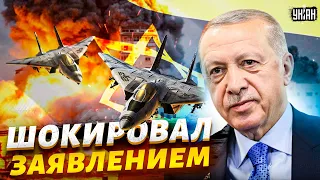 УНІАН

ШОКИРОВАЛ
ЗАЯВЛЕНИЕМ